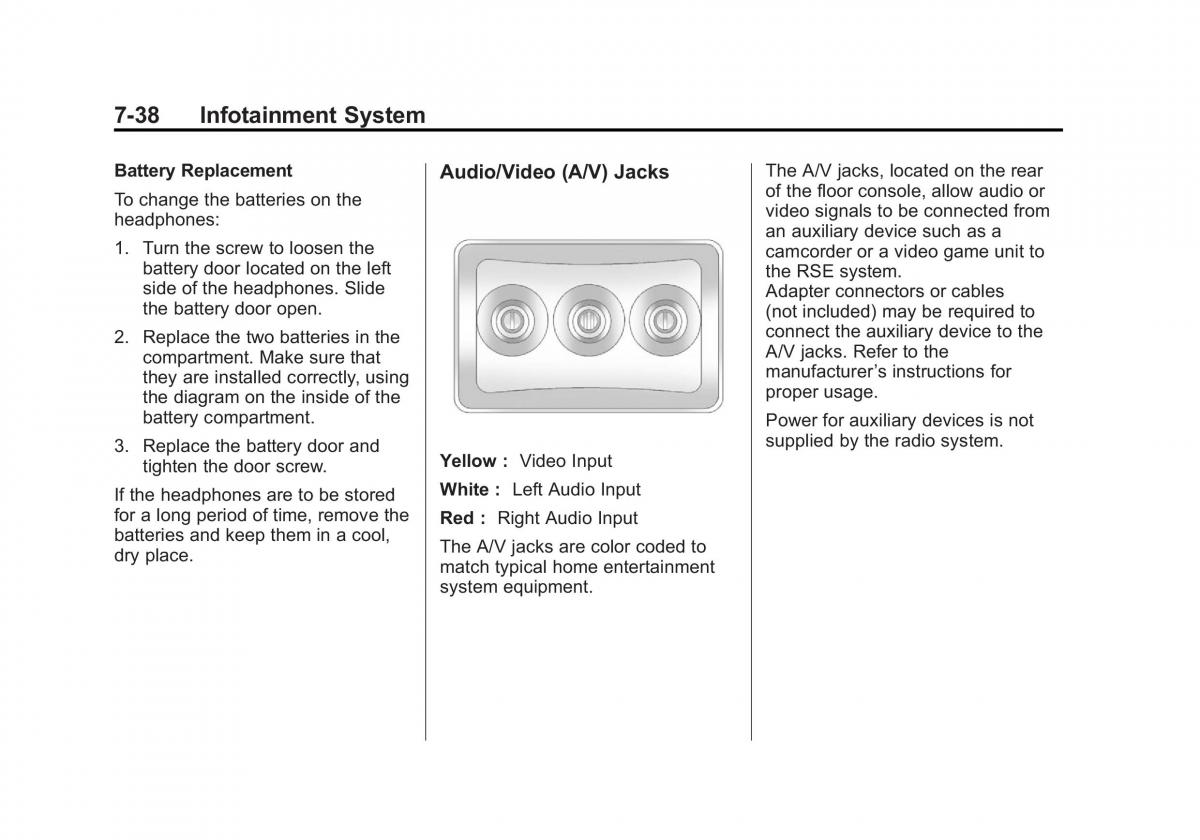 7-38 Infotainment System

Battery Replacement

To change the batteries on the headphones:

1. Turn the screw to loosen the battery door located on the left side of the headphones. Slide the battery door open.

2. Replace the two batteries in the compartment. Make sure that they are installed correctly, using the diagram on the inside of the battery compartment.

3. Replace the battery door and tighten the door screw.

If the headphones are to be stored for a long period of time, remove the batteries and keep them in a cool, dry place.

Audio/Video (A/V) Jacks

Yellow : Video Input

White : Left Audio Input

Red : Right Audio Input

The A/V jacks are color coded to match typical home entertainment system equipment.

The A/V jacks, located on the rear of the floor console, allow audio or video signals to be connected from an auxiliary device such as a camcorder or a video game unit to the RSE system.
Adapter connectors or cables (not included) may be required to connect the auxiliary device to the A/V jacks. Refer to the manufacturer's instructions for proper usage.

Power for auxiliary devices is not supplied by the radio system.